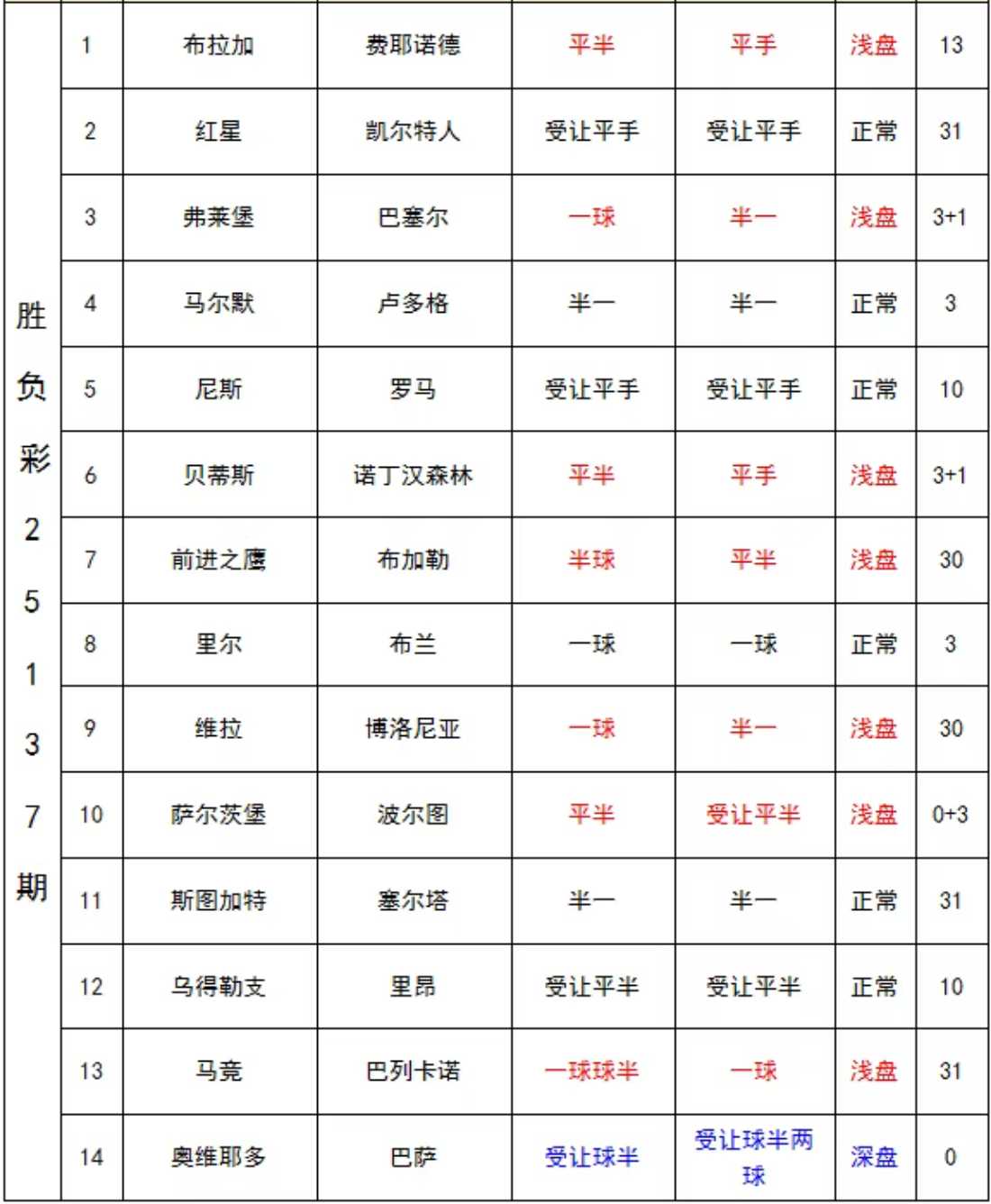 | 胜负彩25137期 | 1 | 布拉加 | 费耶诺德 | 平半 | 平手 | 浅盘 | 13 |
|---|---|---|---|---|---|---|---|
| | 2 | 红星 | 凯尔特人 | 受让平手 | 受让平手 | 正常 | 31 |
| | 3 | 弗莱堡 | 巴塞尔 | 一球 | 半一 | 浅盘 | 3+1 |
| | 4 | 马尔默 | 卢多格 | 半一 | 半一 | 正常 | 3 |
| | 5 | 尼斯 | 罗马 | 受让平手 | 受让平手 | 正常 | 10 |
| | 6 | 贝蒂斯 | 诺丁汉森林 | 平半 | 平手 | 浅盘 | 3+1 |
| | 7 | 前进之鹰 | 布加勒 | 半球 | 平半 | 浅盘 | 30 |
| | 8 | 里尔 | 布兰 | 一球 | 一球 | 正常 | 3 |
| | 9 | 维拉 | 博洛尼亚 | 一球 | 半一 | 浅盘 | 30 |
| | 10 | 萨尔茨堡 | 波尔图 | 平半 | 受让平半 | 浅盘 | 0+3 |
| | 11 | 斯图加特 | 塞尔塔 | 半一 | 半一 | 正常 | 31 |
| | 12 | 乌得勒支 | 里昂 | 受让平半 | 受让平半 | 正常 | 10 |
| | 13 | 马竞 | 巴列卡诺 | 一球球半 | 一球 | 浅盘 | 31 |
| | 14 | 奥维耶多 | 巴萨 | 受让球半 | 受让球半两球 | 深盘 | 0 |